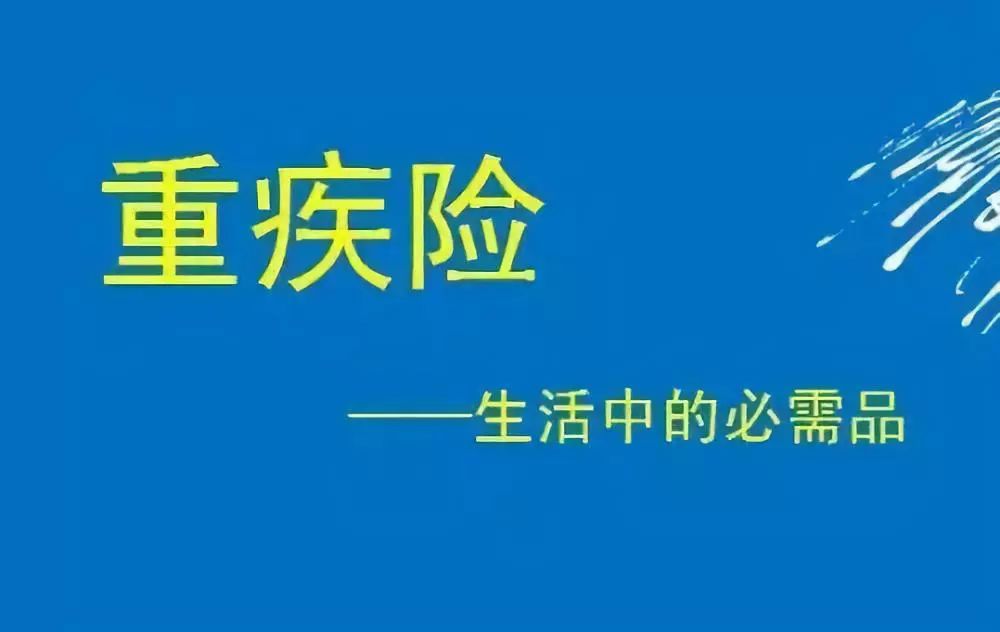 重疾险

——生活中的必需品